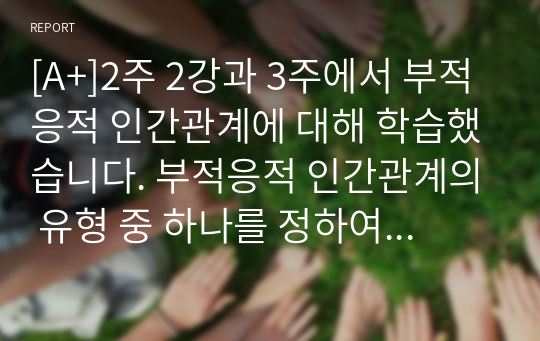 REPORT

[A+]2주 2강과 3주에서 부적응적 인간관계에 대해 학습했습니다. 부적응적 인간관계의 유형 중 하나를 정하여...